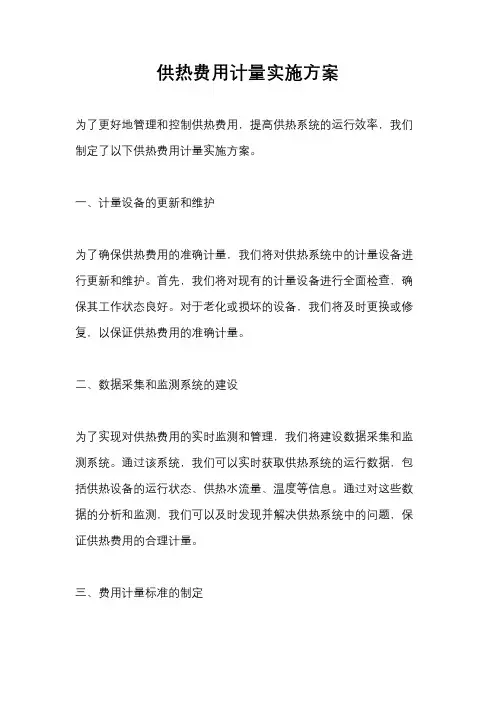 供热费用计量实施方案

为了更好地管理和控制供热费用，提高供热系统的运行效率，我们制定了以下供热费用计量实施方案。

一、计量设备的更新和维护

为了确保供热费用的准确计量，我们将对供热系统中的计量设备进行更新和维护。首先，我们将对现有的计量设备进行全面检查，确保其工作状态良好。对于老化或损坏的设备，我们将及时更换或修复，以保证供热费用的准确计量。

二、数据采集和监测系统的建设

为了实现对供热费用的实时监测和管理，我们将建设数据采集和监测系统。通过该系统，我们可以实时获取供热系统的运行数据，包括供热设备的运行状态、供热水流量、温度等信息。通过对这些数据的分析和监测，我们可以及时发现并解决供热系统中的问题，保证供热费用的合理计量。

三、费用计量标准的制定